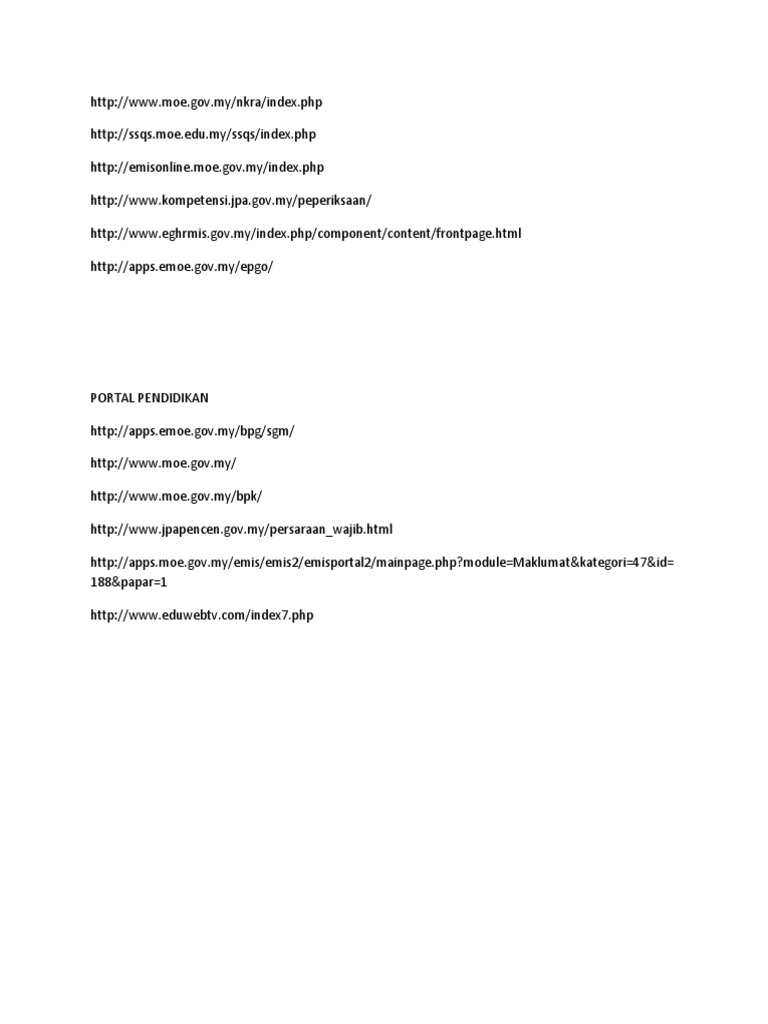 http://www.moe.gov.my/nkra/index.php

http://ssqs.moe.edu.my/ssqs/index.php

http://emisonline.moe.gov.my/index.php

http://www.kompetensi.jpa.gov.my/peperiksaan/

http://www.eghrmis.gov.my/index.php/component/content/frontpage.html

http://apps.emoe.gov.my/epgo/

PORTAL PENDIDIKAN

http://apps.emoe.gov.my/bpg/sgm/

http://www.moe.gov.my/

http://www.moe.gov.my/bpk/

http://www.jpapencen.gov.my/persaraan_wajib.html

http://apps.moe.gov.my/emis/emis2/emisportal2/mainpage.php?module=Maklumat&kategori=47&id=188&papar=1

http://www.eduwebtv.com/index7.php